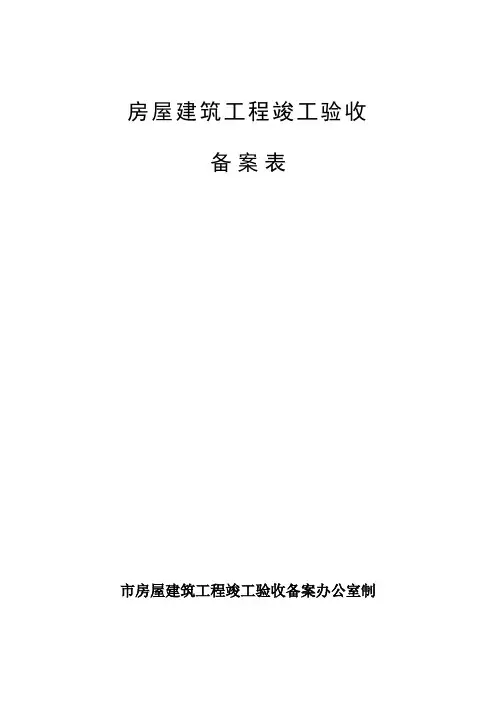 房屋建筑工程竣工验收

备案表

市房屋建筑工程竣工验收备案办公室制